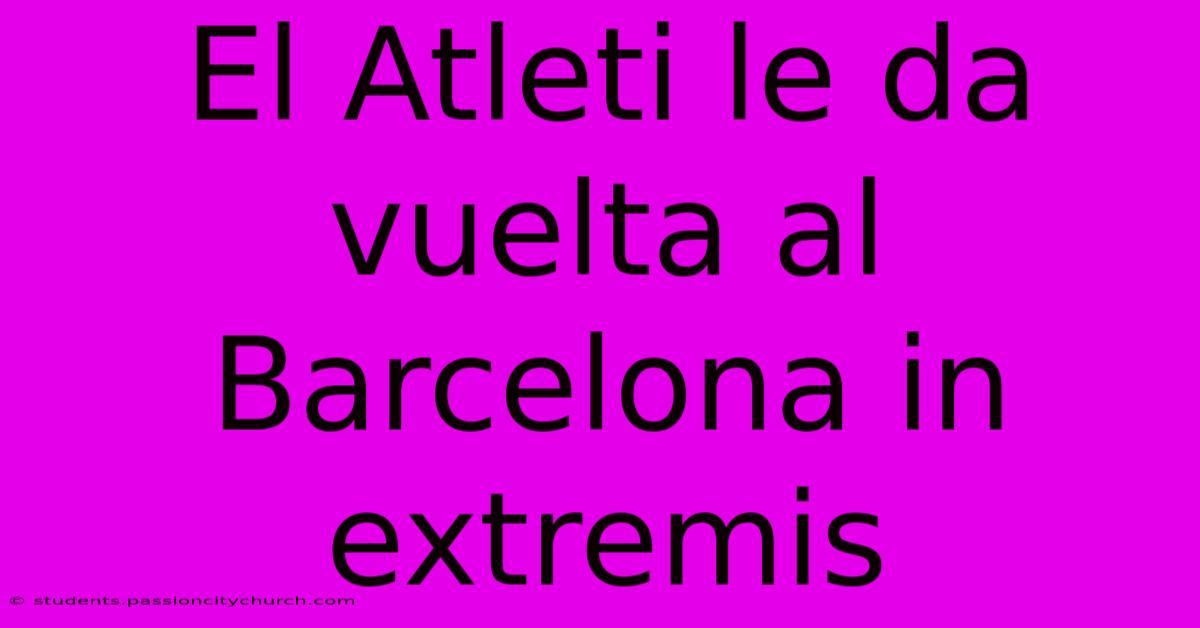 El Atleti le da vuelta al Barcelona in extremis

© students.passioncitychurch.com